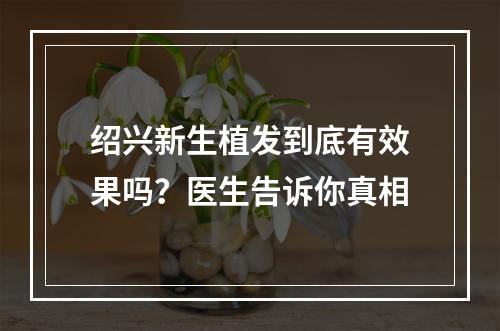 绍兴新生植发到底有效果吗？医生告诉你真相